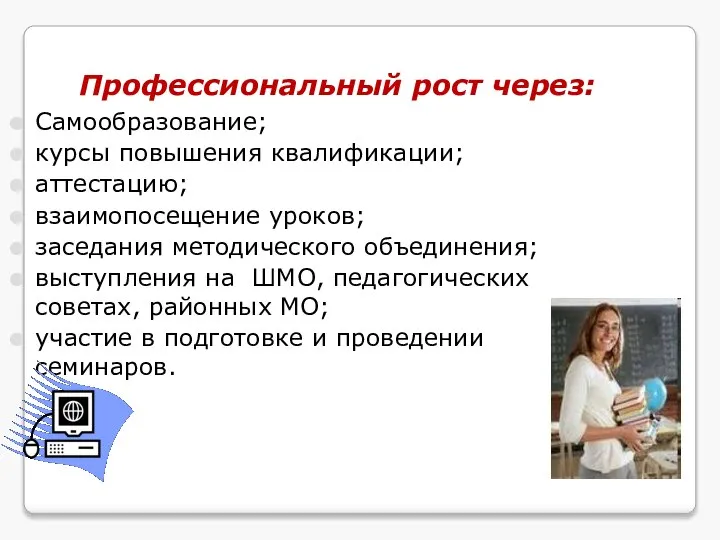 Профессиональный рост через:

Самообразование;

курсы повышения квалификации;

аттестацию;

взаимопосещение уроков;

заседания методического объединения;

выступления на ШМО, педагогических советах, районных МО;

участие в подготовке и проведении семинаров.